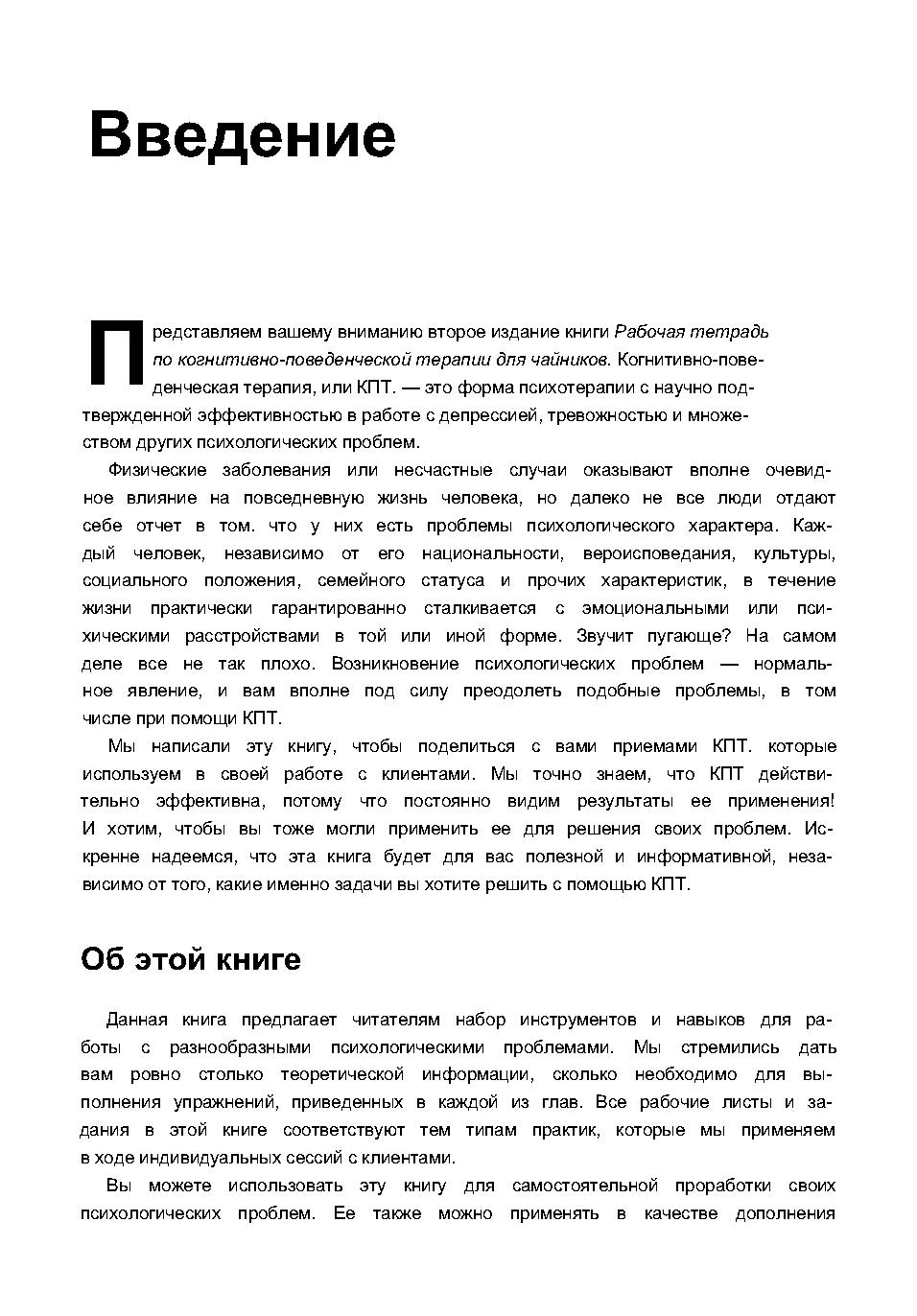 Введение

Представляем вашему вниманию второе издание книги Рабочая тетрадь по когнитивно-поведенческой терапии для чайников. Когнитивно-поведенческая терапия, или КПТ. — это форма психотерапии с научно подтвержденной эффективностью в работе с депрессией, тревожностью и множеством других психологических проблем.

Физические заболевания или несчастные случаи оказывают вполне очевидное влияние на повседневную жизнь человека, но далеко не все люди отдают себе отчет в том. что у них есть проблемы психологического характера. Каждый человек, независимо от его национальности, вероисповедания, культуры, социального положения, семейного статуса и прочих характеристик, в течение жизни практически гарантированно сталкивается с эмоциональными или психическими расстройствами в той или иной форме. Звучит пугающе? На самом деле все не так плохо. Возникновение психологических проблем — нормальное явление, и вам вполне под силу преодолеть подобные проблемы, в том числе при помощи КПТ.

Мы написали эту книгу, чтобы поделиться с вами приемами КПТ. которые используем в своей работе с клиентами. Мы точно знаем, что КПТ действительно эффективна, потому что постоянно видим результаты ее применения! И хотим, чтобы вы тоже могли применить ее для решения своих проблем. Искренне надеемся, что эта книга будет для вас полезной и информативной, независимо от того, какие именно задачи вы хотите решить с помощью КПТ.

Об этой книге

Данная книга предлагает читателям набор инструментов и навыков для работы с разнообразными психологическими проблемами. Мы стремились дать вам ровно столько теоретической информации, сколько необходимо для выполнения упражнений, приведенных в каждой из глав. Все рабочие листы и задания в этой книге соответствуют тем типам практик, которые мы применяем в ходе индивидуальных сессий с клиентами.

Вы можете использовать эту книгу для самостоятельной проработки своих психологических проблем. Ее также можно применять в качестве дополнения